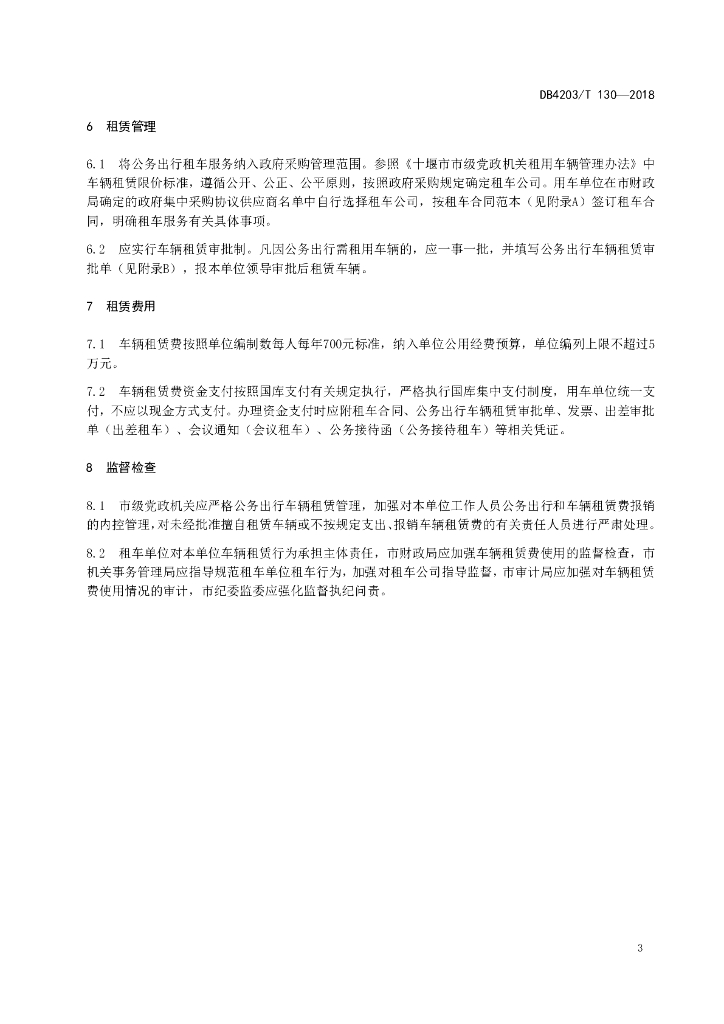 DB4203/T 130—2018

6 租赁管理

6.1 将公务出行租车服务纳入政府采购管理范围。参照《十堰市市级党政机关租用车辆管理办法》中车辆租赁限价标准，遵循公开、公正、公平原则，按照政府采购规定确定租车公司。用车单位在市财政局确定的政府集中采购协议供应商名单中自行选择租车公司，按租车合同范本（见附录A）签订租车合同，明确租车服务有关具体事项。

6.2 应实行车辆租赁审批制。凡因公务出行需租用车辆的，应一事一批，并填写公务出行车辆租赁审批单（见附录B），报本单位领导审批后租赁车辆。

7 租赁费用

7.1 车辆租赁费按照单位编制数每人每年700元标准，纳入单位公用经费预算，单位编列上限不超过5万元。

7.2 车辆租赁费资金支付按照国库支付有关规定执行，严格执行国库集中支付制度，用车单位统一支付，不应以现金方式支付。办理资金支付时应附租车合同、公务出行车辆租赁审批单、发票、出差审批单（出差租车）、会议通知（会议租车）、公务接待函（公务接待租车）等相关凭证。

8 监督检查

8.1 市级党政机关应严格公务出行车辆租赁管理，加强对本单位工作人员公务出行和车辆租赁费报销的内控管理，对未经批准擅自租赁车辆或不按规定支出、报销车辆租赁费的有关责任人员进行严肃处理。

8.2 租车单位对本单位车辆租赁行为承担主体责任，市财政局应加强车辆租赁费使用的监督检查，市机关事务管理局应指导规范租车单位租车行为，加强对租车公司指导监督，市审计局应加强对车辆租赁费使用情况的审计，市纪委监委应强化监督执纪问责。

3